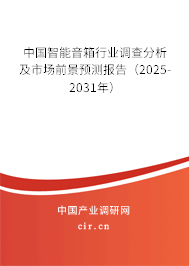 中国智能音箱行业调查分析及市场前景预测报告（2025-2031年）

中国产业调研网
cir.cn